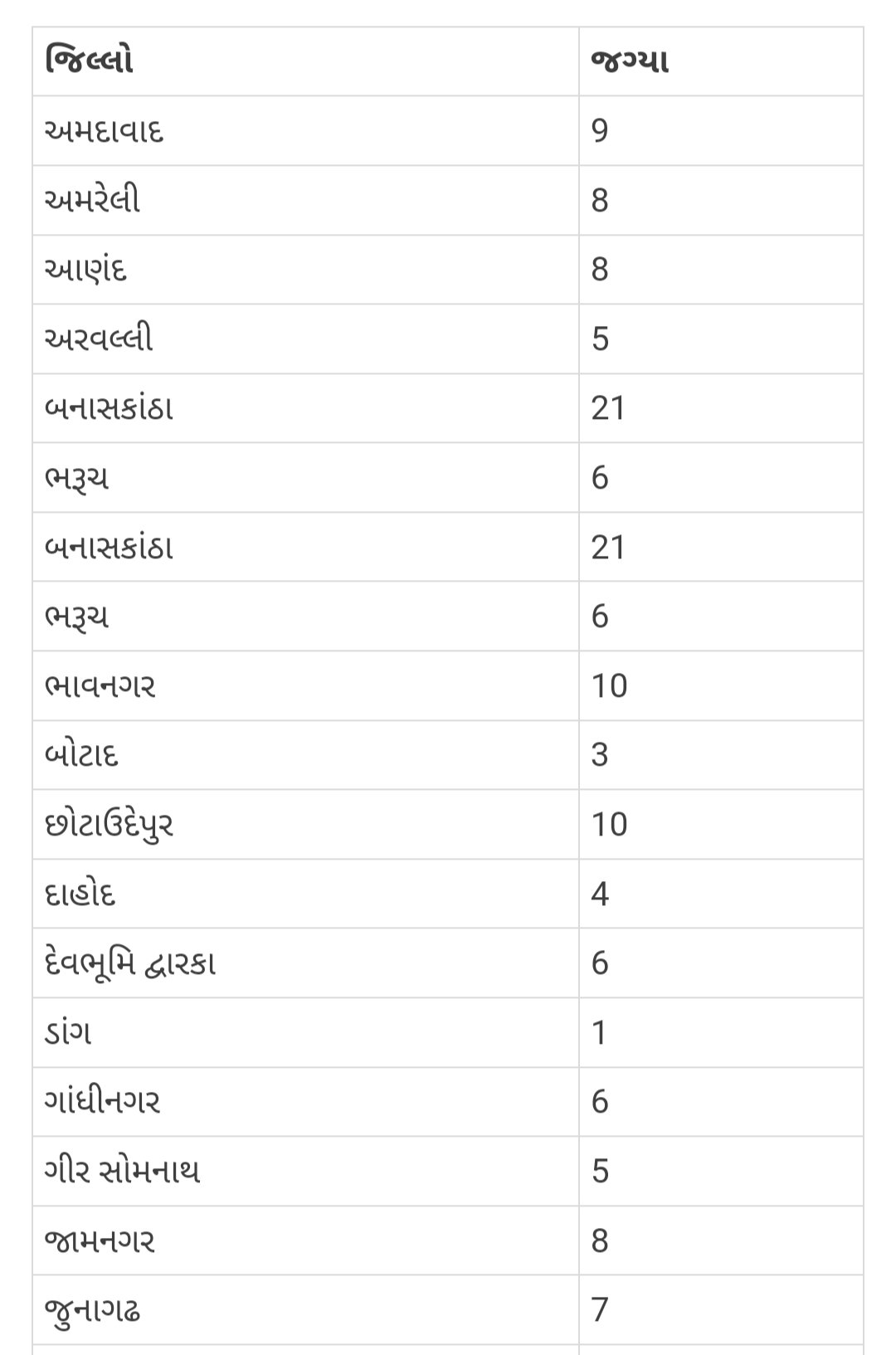 | જિલ્લો | જગ્યા |
|---|---|
| અમદાવાદ | 9 |
| અમરેલી | 8 |
| આણંદ | 8 |
| અરવલ્લી | 5 |
| બનાસકાંઠા | 21 |
| ભરૂચ | 6 |
| બનાસકાંઠા | 21 |
| ભરૂચ | 6 |
| ભાવનગર | 10 |
| બોટાદ | 3 |
| છોટાઉદેપુર | 10 |
| દાહોદ | 4 |
| દેવભૂમિ દ્વારકા | 6 |
| ડાંગ | 1 |
| ગાંધીનગર | 6 |
| ગીર સોમનાથ | 5 |
| જામનગર | 8 |
| જુનાગઢ | 7 |